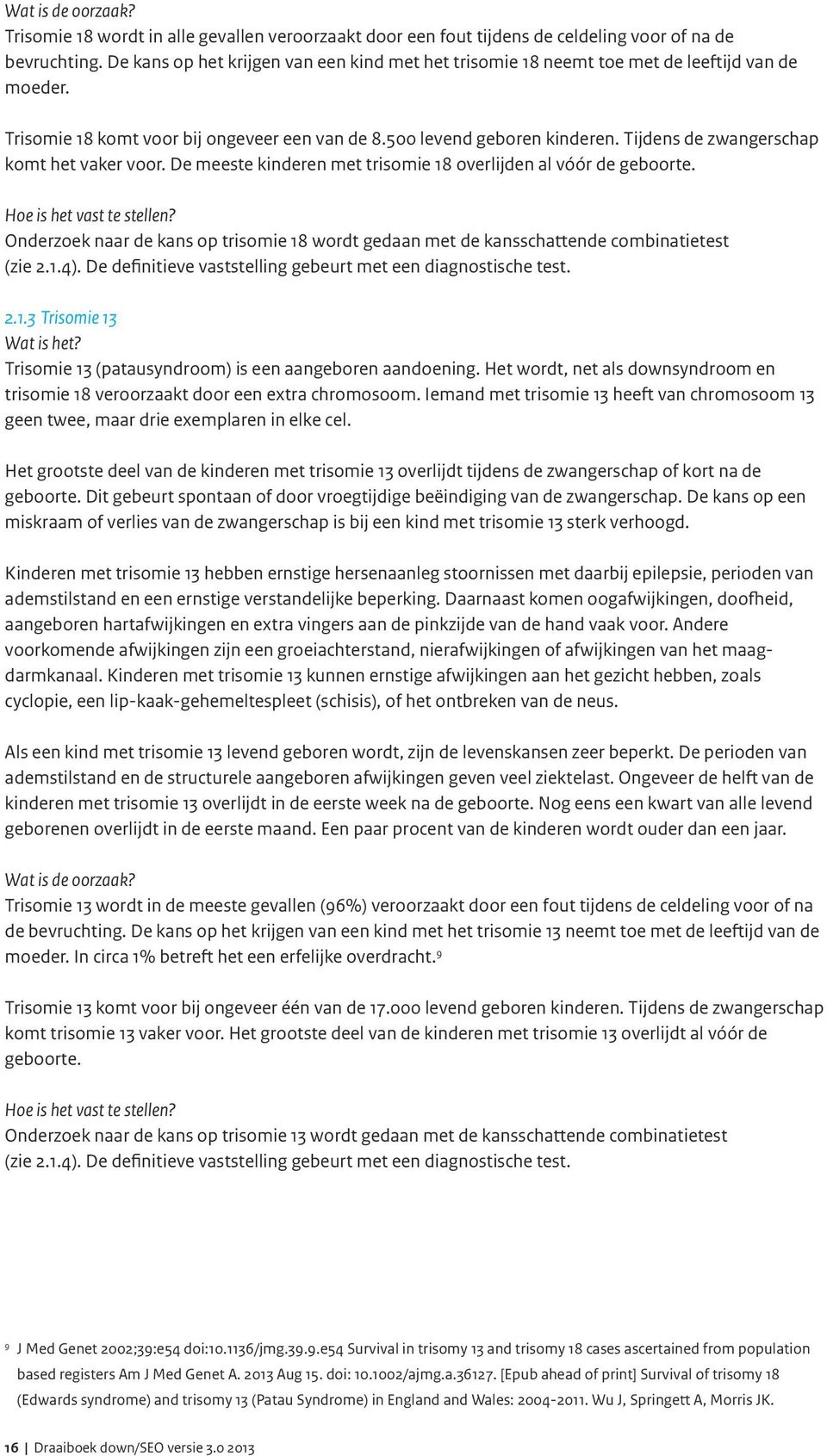 Wat is de oorzaak?
Trisomie 18 wordt in alle gevallen veroorzaakt door een fout tijdens de celdeling voor of na de bevruchting. De kans op het krijgen van een kind met het trisomie 18 neemt toe met de leeftijd van de moeder.

Trisomie 18 komt voor bij ongeveer een van de 8.500 levend geboren kinderen. Tijdens de zwangerschap komt het vaker voor. De meeste kinderen met trisomie 18 overlijden al vóór de geboorte.

Hoe is het vast te stellen?
Onderzoek naar de kans op trisomie 18 wordt gedaan met de kansschattende combinatietest (zie 2.1.4). De definitieve vaststelling gebeurt met een diagnostische test.

2.1.3 Trisomie 13
Wat is het?
Trisomie 13 (patausyndroom) is een aangeboren aandoening. Het wordt, net als downsyndroom en trisomie 18 veroorzaakt door een extra chromosoom. Iemand met trisomie 13 heeft van chromosoom 13 geen twee, maar drie exemplaren in elke cel.

Het grootste deel van de kinderen met trisomie 13 overlijdt tijdens de zwangerschap of kort na de geboorte. Dit gebeurt spontaan of door vroegtijdige beëindiging van de zwangerschap. De kans op een miskraam of verlies van de zwangerschap is bij een kind met trisomie 13 sterk verhoogd.

Kinderen met trisomie 13 hebben ernstige hersenaanleg stoornissen met daarbij epilepsie, perioden van ademstilstand en een ernstige verstandelijke beperking. Daarnaast komen oogafwijkingen, doofheid, aangeboren hartafwijkingen en extra vingers aan de pinkzijde van de hand vaak voor. Andere voorkomende afwijkingen zijn een groeiachterstand, nierafwijkingen of afwijkingen van het maag-darmkanaal. Kinderen met trisomie 13 kunnen ernstige afwijkingen aan het gezicht hebben, zoals cyclopie, een lip-kaak-gehemeltespleet (schisis), of het ontbreken van de neus.

Als een kind met trisomie 13 levend geboren wordt, zijn de levenskansen zeer beperkt. De perioden van ademstilstand en de structurele aangeboren afwijkingen geven veel ziektelast. Ongeveer de helft van de kinderen met trisomie 13 overlijdt in de eerste week na de geboorte. Nog eens een kwart van alle levend geborenen overlijdt in de eerste maand. Een paar procent van de kinderen wordt ouder dan een jaar.

Wat is de oorzaak?
Trisomie 13 wordt in de meeste gevallen (96%) veroorzaakt door een fout tijdens de celdeling voor of na de bevruchting. De kans op het krijgen van een kind met het trisomie 13 neemt toe met de leeftijd van de moeder. In circa 1% betreft het een erfelijke overdracht.$^9$

Trisomie 13 komt voor bij ongeveer één van de 17.000 levend geboren kinderen. Tijdens de zwangerschap komt trisomie 13 vaker voor. Het grootste deel van de kinderen met trisomie 13 overlijdt al vóór de geboorte.

Hoe is het vast te stellen?
Onderzoek naar de kans op trisomie 13 wordt gedaan met de kansschattende combinatietest (zie 2.1.4). De definitieve vaststelling gebeurt met een diagnostische test.

9 J Med Genet 2002;39:e54 doi:10.1136/jmg.39.9.e54 Survival in trisomy 13 and trisomy 18 cases ascertained from population based registers Am J Med Genet A. 2013 Aug 15. doi: 10.1002/ajmg.a.36127. [Epub ahead of print] Survival of trisomy 18 (Edwards syndrome) and trisomy 13 (Patau Syndrome) in England and Wales: 2004-2011. Wu J, Springett A, Morris JK.

16 | Draaiboek down/SEO versie 3.0 2013